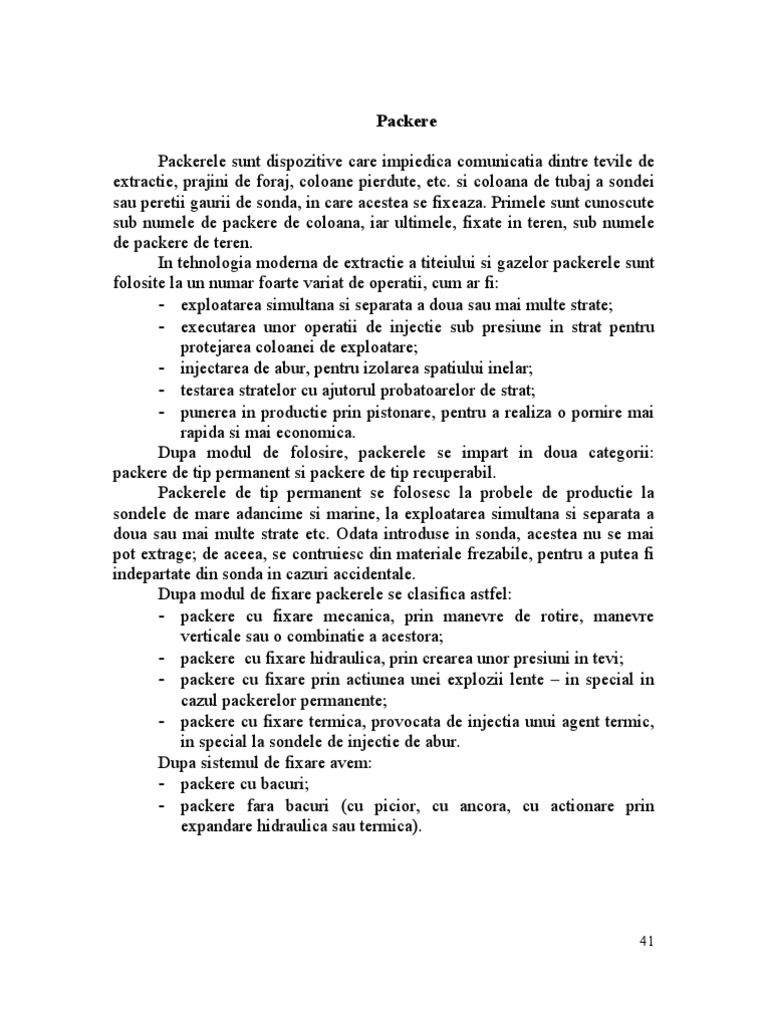 Packere

Packerele sunt dispozitive care impiedica comunicatia dintre tevile de extractie, prajini de foraj, coloane pierdute, etc. si coloana de tubaj a sondei sau peretii gaurii de sonda, in care acestea se fixeaza. Primele sunt cunoscute sub numele de packere de coloana, iar ultimele, fixate in teren, sub numele de packere de teren.

In tehnologia moderna de extractie a titeiului si gazelor packerele sunt folosite la un numar foarte variat de operatii, cum ar fi:
- exploatarea simultana si separata a doua sau mai multe strate;
- executarea unor operatii de injectie sub presiune in strat pentru protejarea coloanei de exploatare;
- injectarea de abur, pentru izolarea spatiului inelar;
- testarea stratelor cu ajutorul probatoarelor de strat;
- punerea in productie prin pistonare, pentru a realiza o pornire mai rapida si mai economica.

Dupa modul de folosire, packerele se impart in doua categorii: packere de tip permanent si packere de tip recuperabil.

Packerele de tip permanent se folosesc la probele de productie la sondele de mare adancime si marine, la exploatarea simultana si separata a doua sau mai multe strate etc. Odata introduse in sonda, acestea nu se mai pot extrage; de aceea, se contruiesc din materiale frezabile, pentru a putea fi indepartate din sonda in cazuri accidentale.

Dupa modul de fixare packerele se clasifica astfel:
- packere cu fixare mecanica, prin manevre de rotire, manevre verticale sau o combinatie a acestora;
- packere cu fixare hidraulica, prin crearea unor presiuni in tevi;
- packere cu fixare prin actiunea unei explozii lente – in special in cazul packerelor permanente;
- packere cu fixare termica, provocata de injectia unui agent termic, in special la sondele de injectie de abur.

Dupa sistemul de fixare avem:
- packere cu bacuri;
- packere fara bacuri (cu picior, cu ancora, cu actionare prin expandare hidraulica sau termica).

41